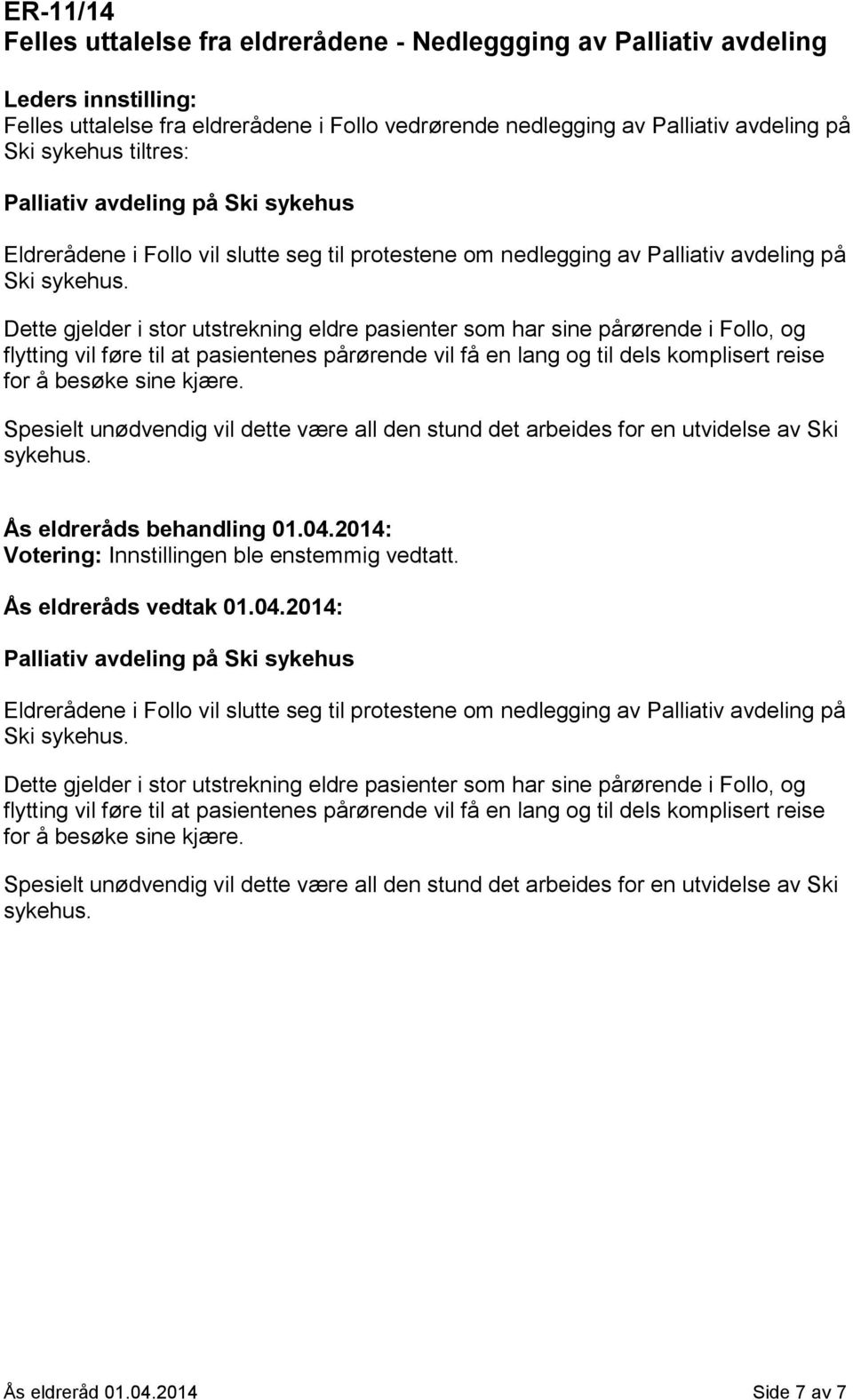 ER-11/14
Felles uttalelse fra eldrerådene - Nedleggging av Palliativ avdeling

Leders innstilling:
Felles uttalelse fra eldrerådene i Follo vedrørende nedlegging av Palliativ avdeling på Ski sykehus tiltres:

Palliativ avdeling på Ski sykehus

Eldrerådene i Follo vil slutte seg til protestene om nedlegging av Palliativ avdeling på Ski sykehus.

Dette gjelder i stor utstrekning eldre pasienter som har sine pårørende i Follo, og flytting vil føre til at pasientenes pårørende vil få en lang og til dels komplisert reise for å besøke sine kjære.

Spesielt unødvendig vil dette være all den stund det arbeides for en utvidelse av Ski sykehus.

Ås eldreråds behandling 01.04.2014:
Votering: Innstillingen ble enstemmig vedtatt.

Ås eldreråds vedtak 01.04.2014:

Palliativ avdeling på Ski sykehus

Eldrerådene i Follo vil slutte seg til protestene om nedlegging av Palliativ avdeling på Ski sykehus.

Dette gjelder i stor utstrekning eldre pasienter som har sine pårørende i Follo, og flytting vil føre til at pasientenes pårørende vil få en lang og til dels komplisert reise for å besøke sine kjære.

Spesielt unødvendig vil dette være all den stund det arbeides for en utvidelse av Ski sykehus.

Ås eldreråd 01.04.2014 Side 7 av 7